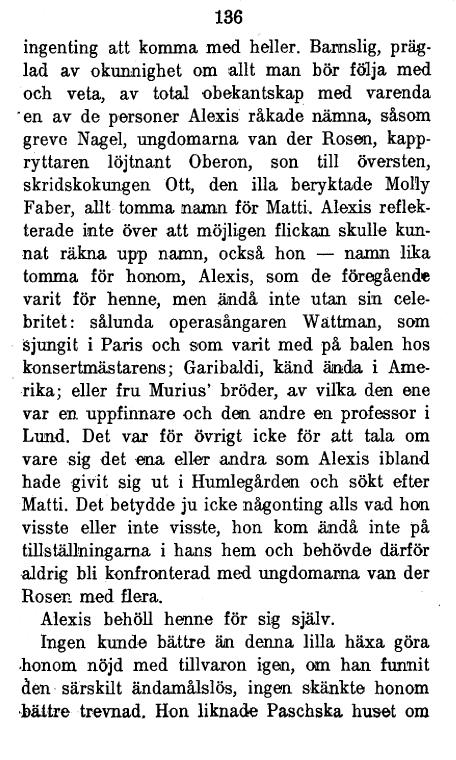 136

ingenting att komma med heller. Barnslig, präglad av okunnighet om allt man bör följa med och veta, av total obekantskap med varenda en av de personer Alexis råkade nämna, såsom greve Nagel, ungdomarna van der Rosen, kappryttaren löjtnant Oberon, son till översten, skridskokungen Ott, den illa beryktade Molly Faber, allt tomma namn för Matti. Alexis reflekterade inte över att möjligen flickan skulle kunnat räkna upp namn, också hon — namn lika tomma för honom, Alexis, som de föregående varit för henne, men ändå inte utan sin celebritet: sålunda operasångaren Wattman, som sjungit i Paris och som varit med på balen hos konsertmästarens; Garibaldi, känd ända i Amerika; eller fru Murius' bröder, av vilka den ene var en uppfinnare och den andre en professor i Lund. Det var för övrigt icke för att tala om vare sig det ena eller andra som Alexis ibland hade givit sig ut i Humlegården och sökt efter Matti. Det betydde ju icke någonting alls vad hon visste eller inte visste, hon kom ändå inte på tillställningarna i hans hem och behövde därför aldrig bli konfronterad med ungdomarna van der Rosen med flera.

Alexis behöll henne för sig själv.

Ingen kunde bättre än denna lilla häxa göra honom nöjd med tillvaron igen, om han funnit den särskilt ändamålslös, ingen skänkte honom bättre trevnad. Hon liknade Paschska huset om